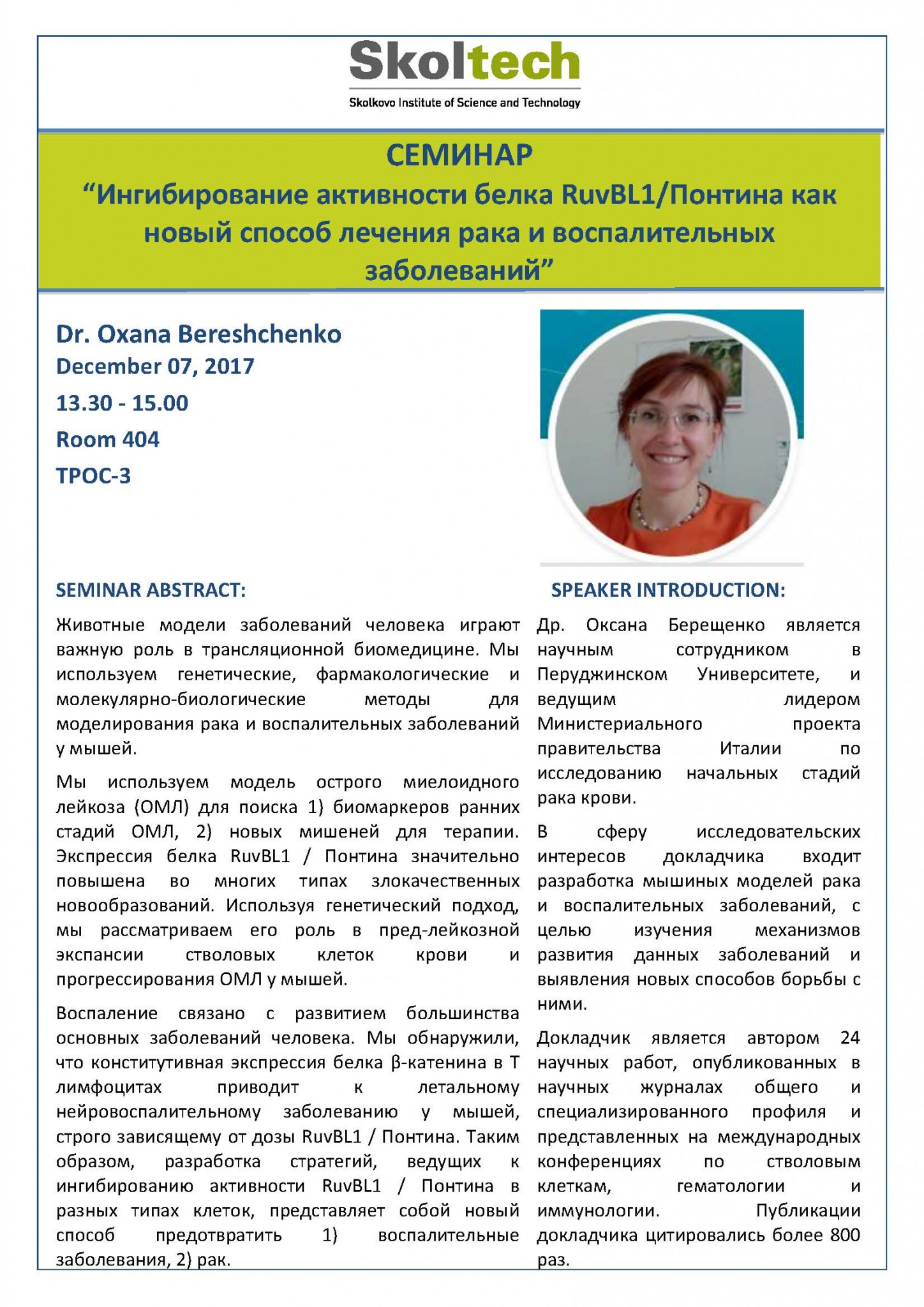 Skoltech
Skolkovo Institute of Science and Technology

СЕМИНАР
“Ингибирование активности белка RuvBL1/Понтина как новый способ лечения рака и воспалительных заболеваний”

Dr. Oxana Bereshchenko
December 07, 2017
13.30 - 15.00
Room 404
TPOC-3

SEMINAR ABSTRACT:

Животные модели заболеваний человека играют важную роль в трансляционной биомедицине. Мы используем генетические, фармакологические и молекулярно-биологические методы для моделирования рака и воспалительных заболеваний у мышей.

Мы используем модель острого миелоидного лейкоза (ОМЛ) для поиска 1) биомаркеров ранних стадий ОМЛ, 2) новых мишеней для терапии. Экспрессия белка RuvBL1 / Понтина значительно повышена во многих типах злокачественных новообразований. Используя генетический подход, мы рассматриваем его роль в пред-лейкозной экспансии стволовых клеток крови и прогрессирования ОМЛ у мышей.

Воспаление связано с развитием большинства основных заболеваний человека. Мы обнаружили, что конститутивная экспрессия белка β-катенина в Т лимфоцитах приводит к летальному нейровоспалительному заболеванию у мышей, строго зависящему от дозы RuvBL1 / Понтина. Таким образом, разработка стратегий, ведущих к ингибированию активности RuvBL1 / Понтина в разных типах клеток, представляет собой новый способ предотвратить 1) воспалительные заболевания, 2) рак.

SPEAKER INTRODUCTION:

Др. Оксана Берещенко является научным сотрудником в Перуджинском Университете, и ведущим лидером Министериального проекта правительства Италии по исследованию начальных стадий рака крови.

В сферу исследовательских интересов докладчика входит разработка мышиных моделей рака и воспалительных заболеваний, с целью изучения механизмов развития данных заболеваний и выявления новых способов борьбы с ними.

Докладчик является автором 24 научных работ, опубликованных в научных журналах общего и специализированного профиля и представленных на международных конференциях по стволовым клеткам, гематологии и иммунологии. Публикации докладчика цитировались более 800 раз.